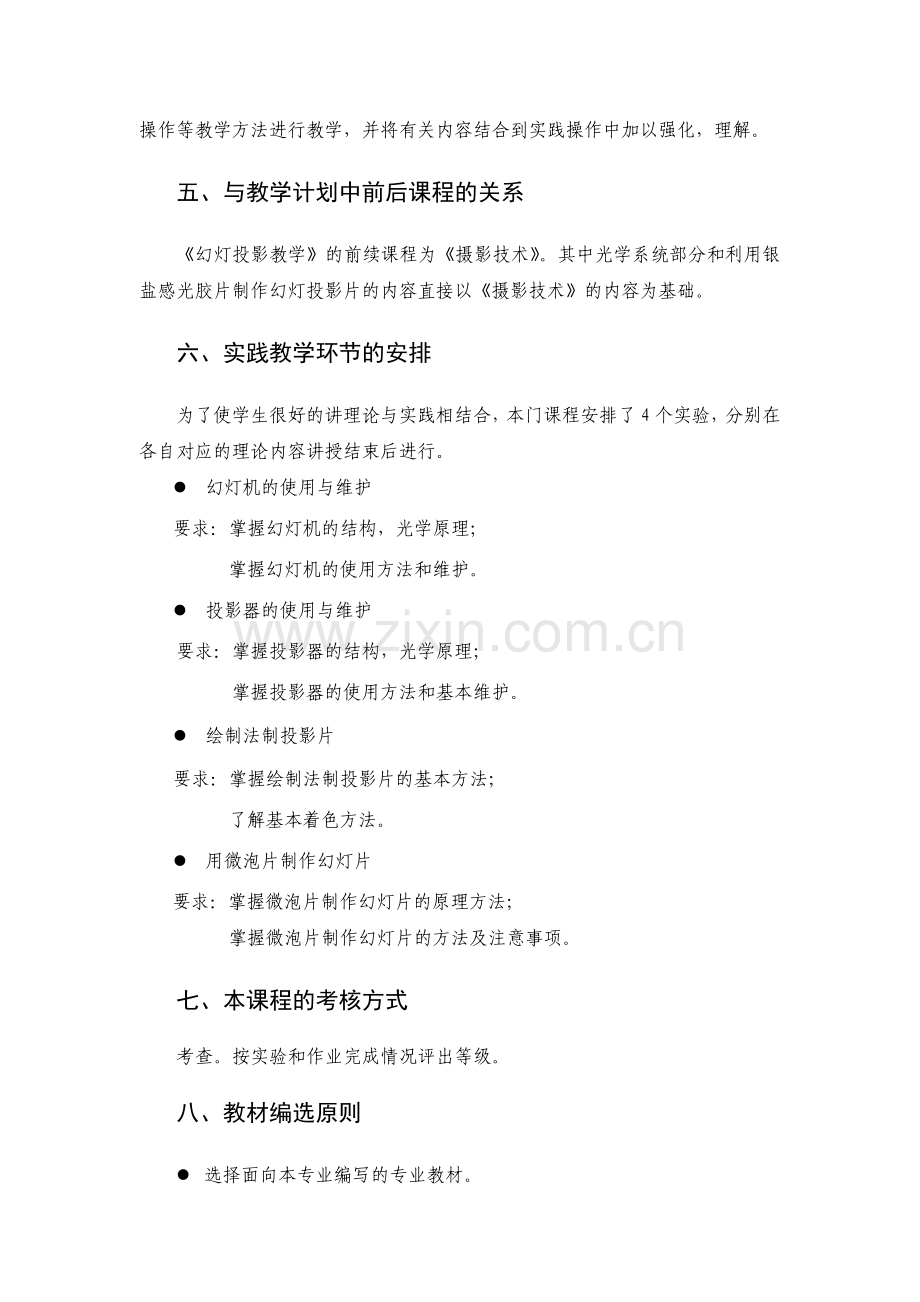 操作等教学方法进行教学，并将有关内容结合到实践操作中加以强化，理解。

五、与教学计划中前后课程的关系

《幻灯投影教学》的前续课程为《摄影技术》。其中光学系统部分和利用银盐感光胶片制作幻灯投影片的内容直接以《摄影技术》的内容为基础。

六、实践教学环节的安排

为了使学生很好的讲理论与实践相结合，本门课程安排了4个实验，分别在各自对应的理论内容讲授结束后进行。

● 幻灯机的使用与维护

要求：掌握幻灯机的结构，光学原理；

掌握幻灯机的使用方法和维护。

● 投影器的使用与维护

要求：掌握投影器的结构，光学原理；

掌握投影器的使用方法和基本维护。

● 绘制法制投影片

要求：掌握绘制法制投影片的基本方法；

了解基本着色方法。

● 用微泡片制作幻灯片

要求：掌握微泡片制作幻灯片的原理方法；

掌握微泡片制作幻灯片的方法及注意事项。

七、本课程的考核方式

考查。按实验和作业完成情况评出等级。

八、教材编选原则

● 选择面向本专业编写的专业教材。

www.zixin.com.cn